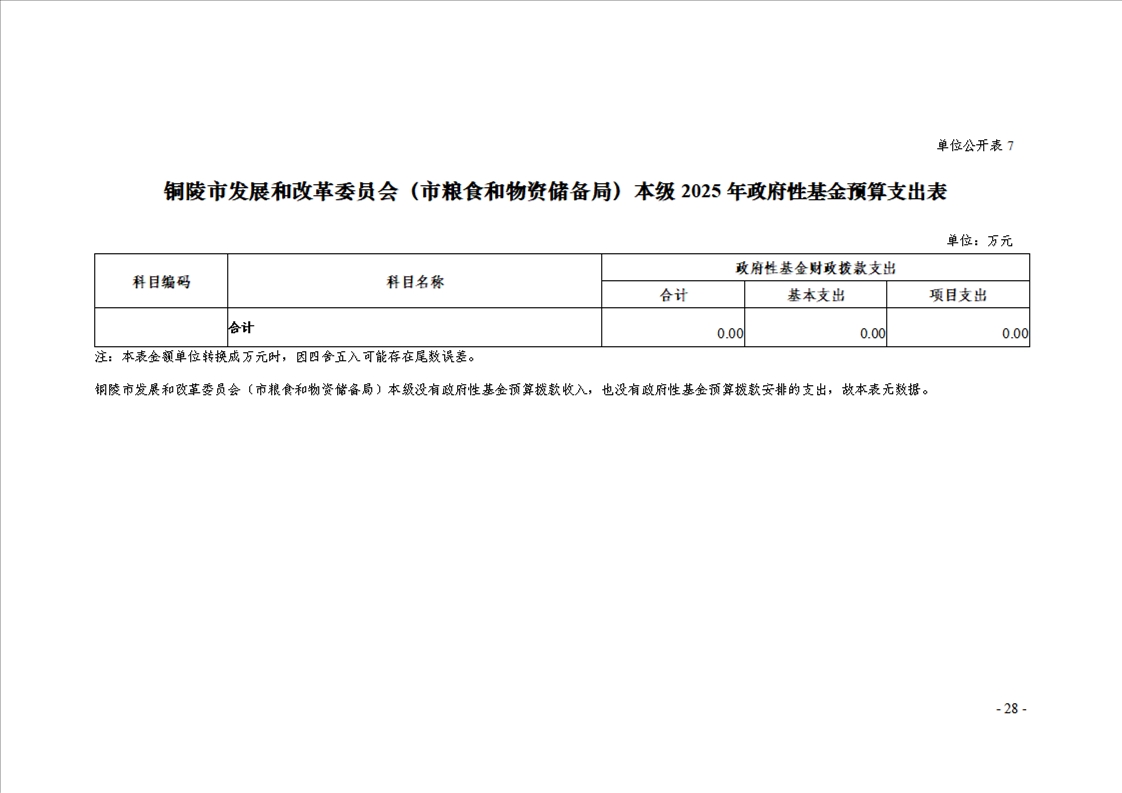 单位公开表 7

铜陵市发展和改革委员会（市粮食和物资储备局）本级 2025 年政府性基金预算支出表

单位：万元

| 科目编码 | 科目名称 | 政府性基金财政拨款支出 | | |
|---|---|---|---|---|
| | | 合计 | 基本支出 | 项目支出 |
| | 合计 | 0.00 | 0.00 | 0.00 |

注：本表金额单位转换成万元时，因四舍五入可能存在尾数误差。

铜陵市发展和改革委员会（市粮食和物资储备局）本级没有政府性基金预算拨款收入，也没有政府性基金预算拨款安排的支出，故本表无数据。

- 28 -